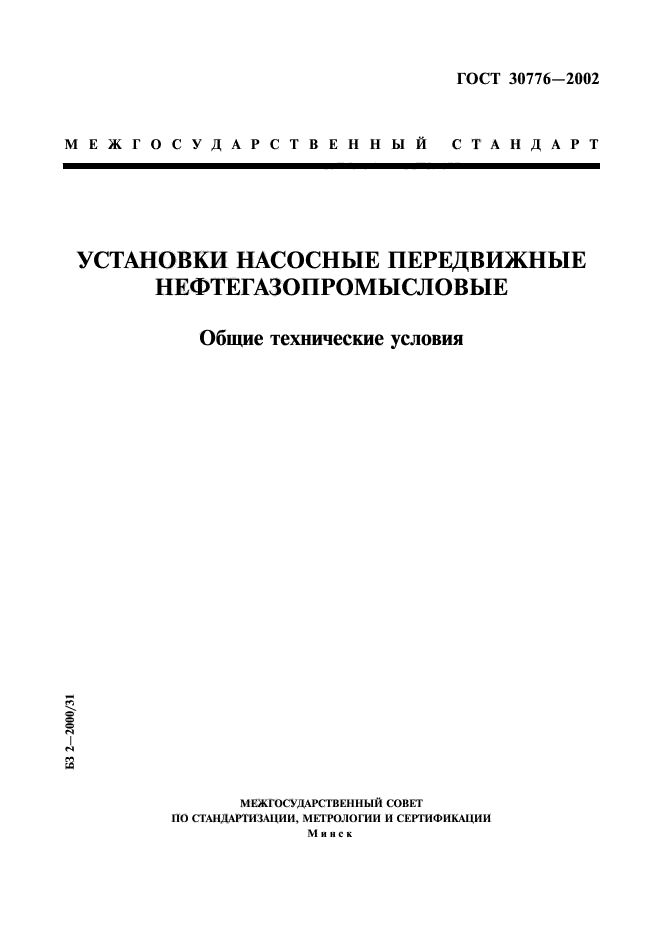 ГОСТ 30776—2002

МЕЖГОСУДАРСТВЕННЫЙ СТАНДАРТ

УСТАНОВКИ НАСОСНЫЕ ПЕРЕДВИЖНЫЕ НЕФТЕГАЗОПРОМЫСЛОВЫЕ

Общие технические условия

БЗ 2—2000/31

МЕЖГОСУДАРСТВЕННЫЙ СОВЕТ
ПО СТАНДАРТИЗАЦИИ, МЕТРОЛОГИИ И СЕРТИФИКАЦИИ
Минск